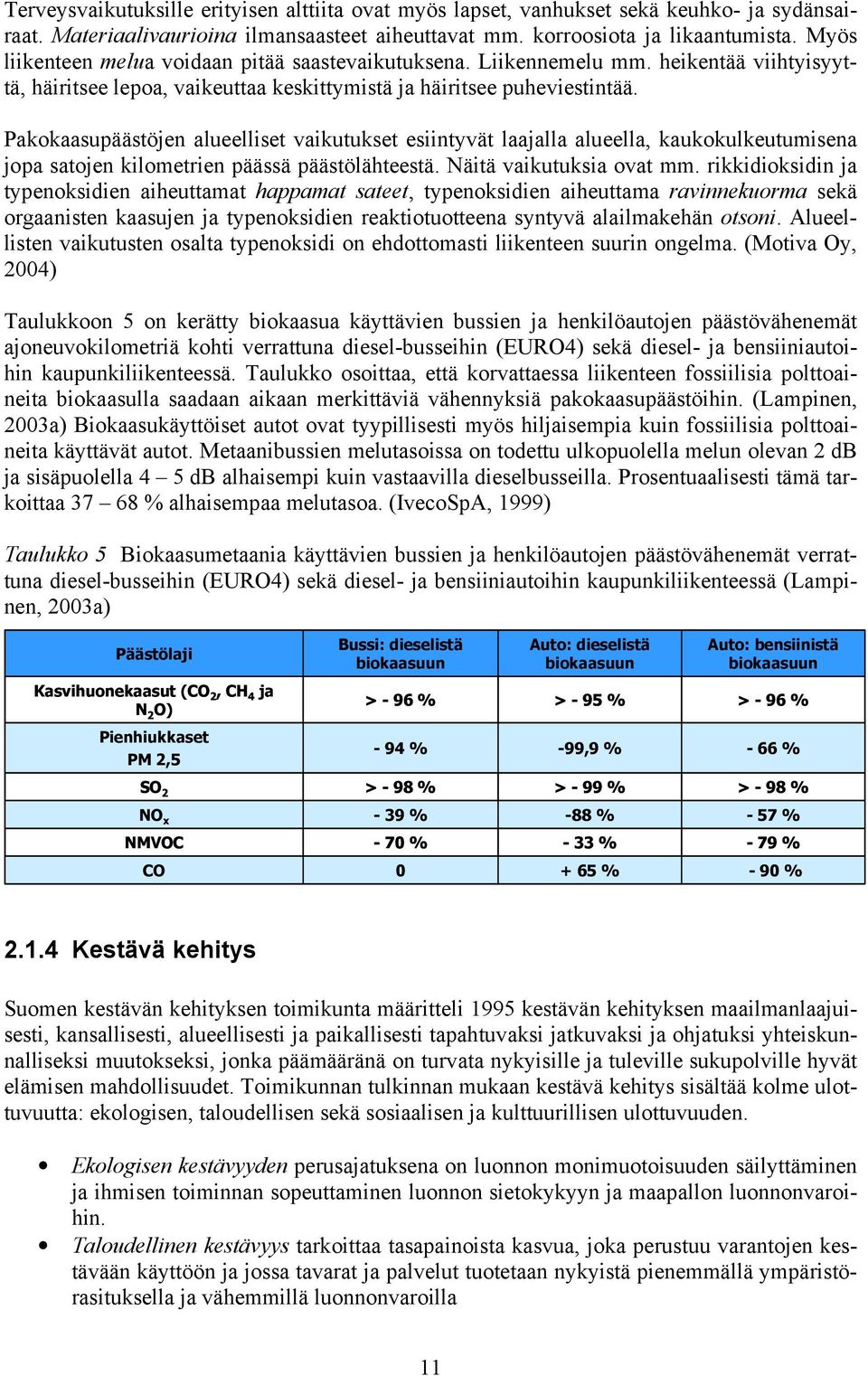 Terveysvaikutuksille erityisen alttiita ovat myös lapset, vanhukset sekä keuhko- ja sydänsairaat. Materiaalivaurioina ilmansaasteet aiheuttavat mm. korroosiota ja likaantumista. Myös liikenteen melua voidaan pitää saastevaikutuksena. Liikennemelu mm. heikentää viihtyisyyttä, häiritsee lepoa, vaikeuttaa keskittymistä ja häiritsee puheviestintää.

Pakokaasupäästöjen alueelliset vaikutukset esiintyvät laajalla alueella, kaukokulkeutumisena jopa satojen kilometrien päässä päästölähteestä. Näitä vaikutuksia ovat mm. rikkidioksidin ja typenoksidien aiheuttamat happamat sateet, typenoksidien aiheuttama ravinnekuorma sekä orgaanisten kaasujen ja typenoksidien reaktiotuotteena syntyvä alailmakehän otsoni. Alueellisten vaikutusten osalta typenoksidi on ehdottomasti liikenteen suurin ongelma. (Motiva Oy, 2004)

Taulukkoon 5 on kerätty biokaasua käyttävien bussien ja henkilöautojen päästövähenemät ajoneuvokilometriä kohti verrattuna diesel-busseihin (EURO4) sekä diesel- ja bensiiniautoihin kaupunkiliikenteessä. Taulukko osoittaa, että korvattaessa liikenteen fossiilisia polttoaineita biokaasulla saadaan aikaan merkittäviä vähennyksiä pakokaasupäästöihin. (Lampinen, 2003a) Biokaasukäyttöiset autot ovat tyypillisesti myös hiljaisempia kuin fossiilisia polttoaineita käyttävät autot. Metaanibussien melutasoissa on todettu ulkopuolella melun olevan 2 dB ja sisäpuolella 4 – 5 dB alhaisempi kuin vastaavilla dieselbusseilla. Prosentuaalisesti tämä tarkoittaa 37 – 68 % alhaisempaa melutasoa. (IvecoSpA, 1999)

Taulukko 5 Biokaasumetaania käyttävien bussien ja henkilöautojen päästövähenemät verrattuna diesel-busseihin (EURO4) sekä diesel- ja bensiiniautoihin kaupunkiliikenteessä (Lampinen, 2003a)

| Päästölaji | Bussi: dieselistä biokaasuun | Auto: dieselistä biokaasuun | Auto: bensiinistä biokaasuun |
|---|---|---|---|
| Kasvihuonekaasut ($CO_2$, $CH_4$ ja $N_2O$) | > - 96 % | > - 95 % | > - 96 % |
| Pienhiukkaset PM 2,5 | - 94 % | -99,9 % | - 66 % |
| $SO_2$ | > - 98 % | > - 99 % | > - 98 % |
| $NO_x$ | - 39 % | -88 % | - 57 % |
| NMVOC | - 70 % | - 33 % | - 79 % |
| CO | 0 | + 65 % | - 90 % |

2.1.4 Kestävä kehitys

Suomen kestävän kehityksen toimikunta määritteli 1995 kestävän kehityksen maailmanlaajuisesti, kansallisesti, alueellisesti ja paikallisesti tapahtuvaksi jatkuvaksi ja ohjatuksi yhteiskunnalliseksi muutokseksi, jonka päämääränä on turvata nykyisille ja tuleville sukupolville hyvät elämisen mahdollisuudet. Toimikunnan tulkinnan mukaan kestävä kehitys sisältää kolme ulottuvuutta: ekologisen, taloudellisen sekä sosiaalisen ja kulttuurillisen ulottuvuuden.

• Ekologisen kestävyyden perusajatuksena on luonnon monimuotoisuuden säilyttäminen ja ihmisen toiminnan sopeuttaminen luonnon sietokykyyn ja maapallon luonnonvaroihin.
• Taloudellinen kestävyys tarkoittaa tasapainoista kasvua, joka perustuu varantojen kestävään käyttöön ja jossa tavarat ja palvelut tuotetaan nykyistä pienemmällä ympäristörasituksella ja vähemmillä luonnonvaroilla

11